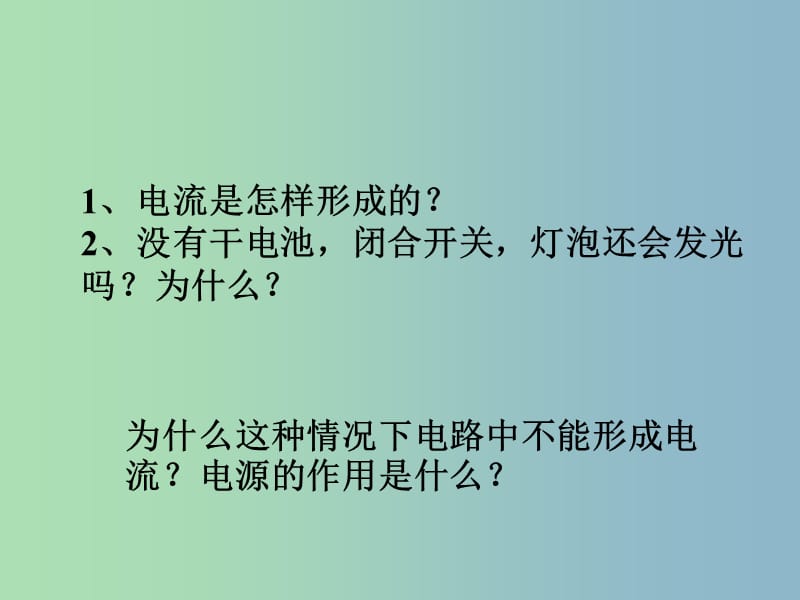 1、电流是怎样形成的？
2、没有干电池，闭合开关，灯泡还会发光吗？为什么？

为什么这种情况下电路中不能形成电流？电源的作用是什么？